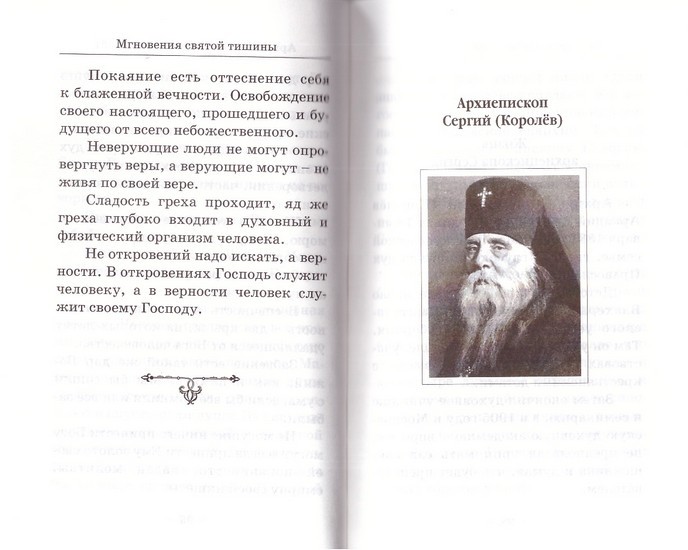 Мгновения святой тишины

Покаяние есть оттеснение себя к блаженной вечности. Освобождение своего настоящего, прошедшего и будущего от всего небожественного.

Неверующие люди не могут опровергнуть веры, а верующие могут – не живя по своей вере.

Сладость греха проходит, яд же греха глубоко входит в духовный и физический организм человека.

Не откровений надо искать, а верности. В откровениях Господь служит человеку, а в верности человек служит своему Господу.

Архиепископ
Сергий (Королёв)